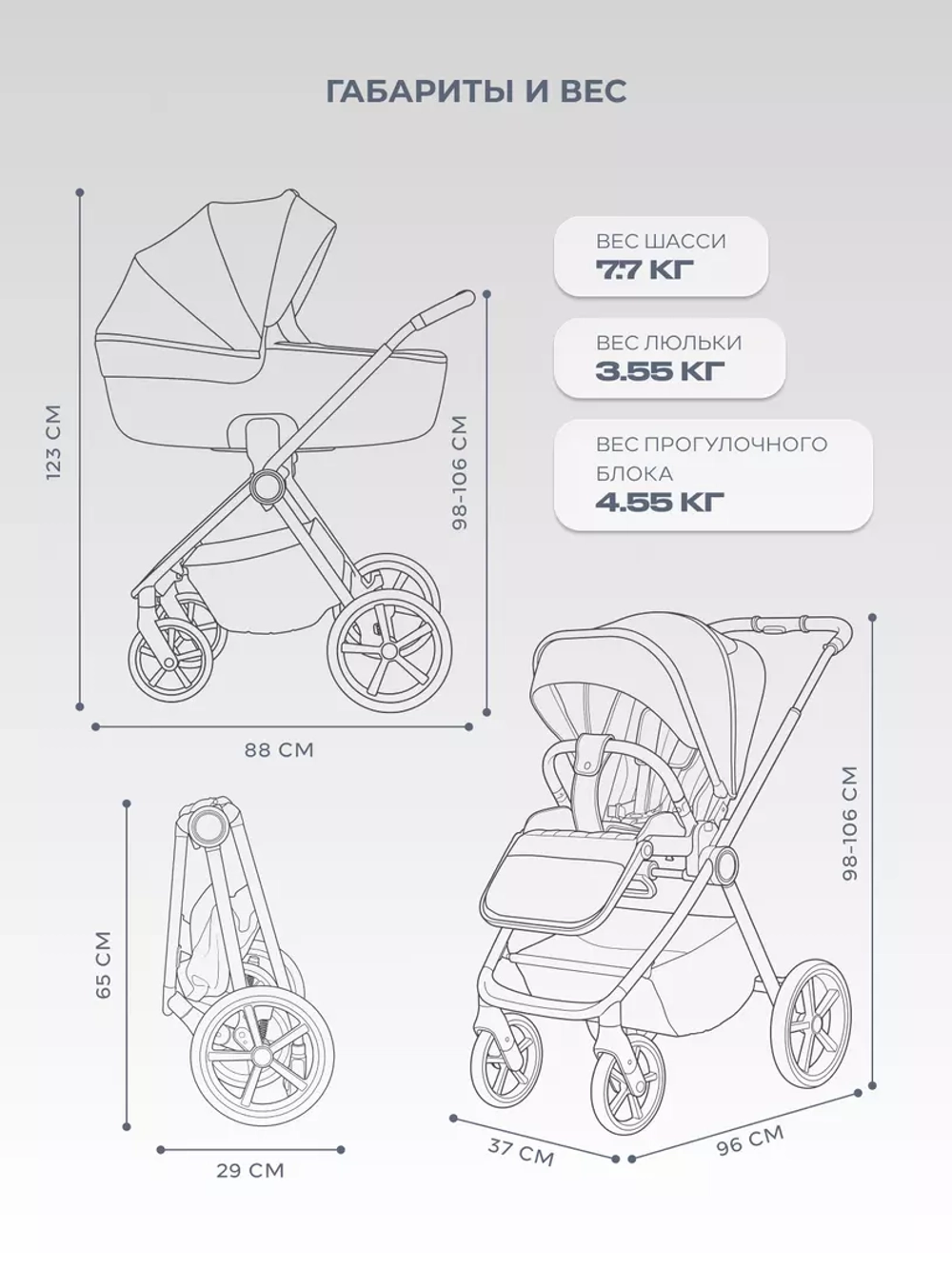 ГАБАРИТЫ И ВЕС

123 СМ

98-106 СМ

88 СМ

ВЕС ШАССИ
7.7 КГ

ВЕС ЛЮЛЬКИ
3.55 КГ

ВЕС ПРОГУЛОЧНОГО БЛОКА
4.55 КГ

65 СМ

29 СМ

98-106 СМ

37 СМ

96 СМ